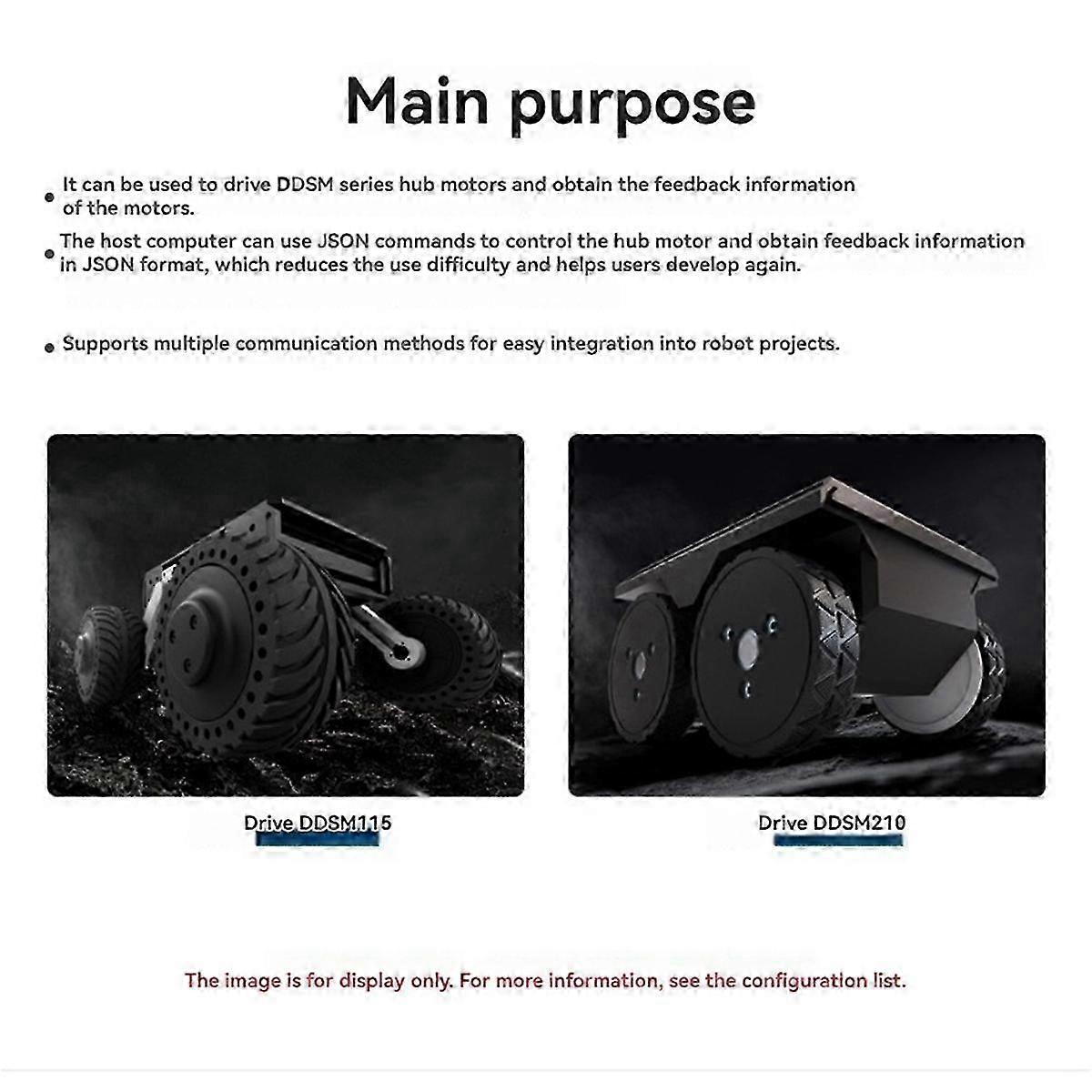 Main purpose

• It can be used to drive DDSM series hub motors and obtain the feedback information of the motors.

• The host computer can use JSON commands to control the hub motor and obtain feedback information in JSON format, which reduces the use difficulty and helps users develop again.

• Supports multiple communication methods for easy integration into robot projects.

Drive DDSM115

Drive DDSM210

The image is for display only. For more information, see the configuration list.